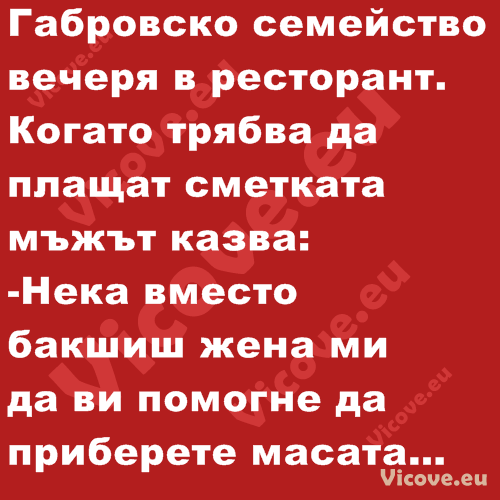 Габровско семейство вечеря в ресторант. Когато трябва да плащат сметката мъжът казва:
-Нека вместо бакшиш жена ми да ви помогне да приберете масата...

Vicove.eu